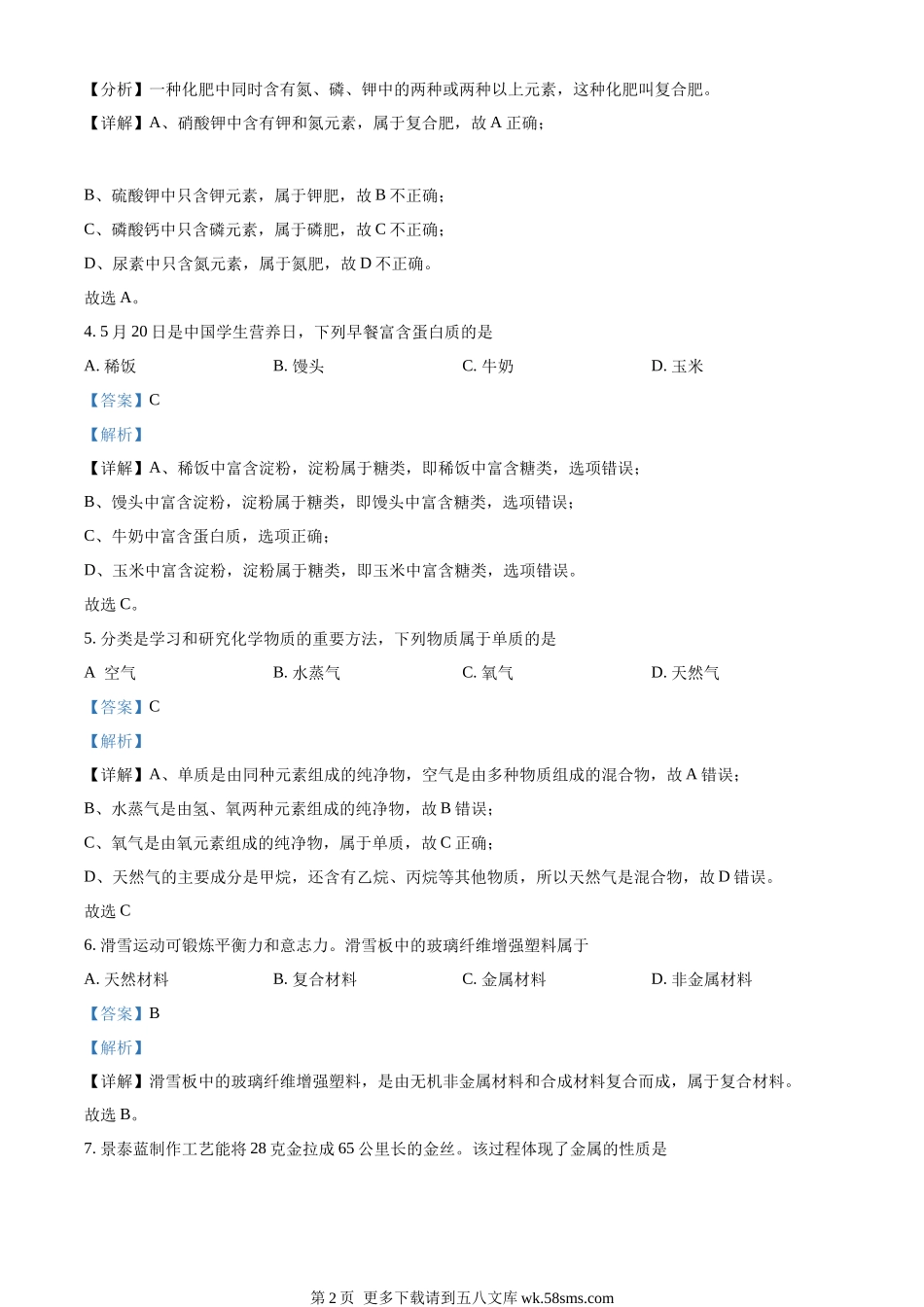 【分析】一种化肥中同时含有氮、磷、钾中的两种或两种以上元素，这种化肥叫复合肥。

【详解】A、硝酸钾中含有钾和氮元素，属于复合肥，故 A 正确；

B、硫酸钾中只含钾元素，属于钾肥，故 B 不正确；

C、磷酸钙中只含磷元素，属于磷肥，故 C 不正确；

D、尿素中只含氮元素，属于氮肥，故 D 不正确。

故选 A。

4. 5 月 20 日是中国学生营养日，下列早餐富含蛋白质的是

A. 稀饭　　B. 馒头　　C. 牛奶　　D. 玉米

【答案】C

【解析】

【详解】A、稀饭中富含淀粉，淀粉属于糖类，即稀饭中富含糖类，选项错误；

B、馒头中富含淀粉，淀粉属于糖类，即馒头中富含糖类，选项错误；

C、牛奶中富含蛋白质，选项正确；

D、玉米中富含淀粉，淀粉属于糖类，即玉米中富含糖类，选项错误。

故选 C。

5. 分类是学习和研究化学物质的重要方法，下列物质属于单质的是

A 空气　　B. 水蒸气　　C. 氧气　　D. 天然气

【答案】C

【解析】

【详解】A、单质是由同种元素组成的纯净物，空气是由多种物质组成的混合物，故 A 错误；

B、水蒸气是由氢、氧两种元素组成的纯净物，故 B 错误；

C、氧气是由氧元素组成的纯净物，属于单质，故 C 正确；

D、天然气的主要成分是甲烷，还含有乙烷、丙烷等其他物质，所以天然气是混合物，故 D 错误。

故选 C

6. 滑雪运动可锻炼平衡力和意志力。滑雪板中的玻璃纤维增强塑料属于

A. 天然材料　　B. 复合材料　　C. 金属材料　　D. 非金属材料

【答案】B

【解析】

【详解】滑雪板中的玻璃纤维增强塑料，是由无机非金属材料和合成材料复合而成，属于复合材料。

故选 B。

7. 景泰蓝制作工艺能将 28 克金拉成 65 公里长的金丝。该过程体现了金属的性质是

第 2 页 更多下载请到五八文库 wk.58sms.com